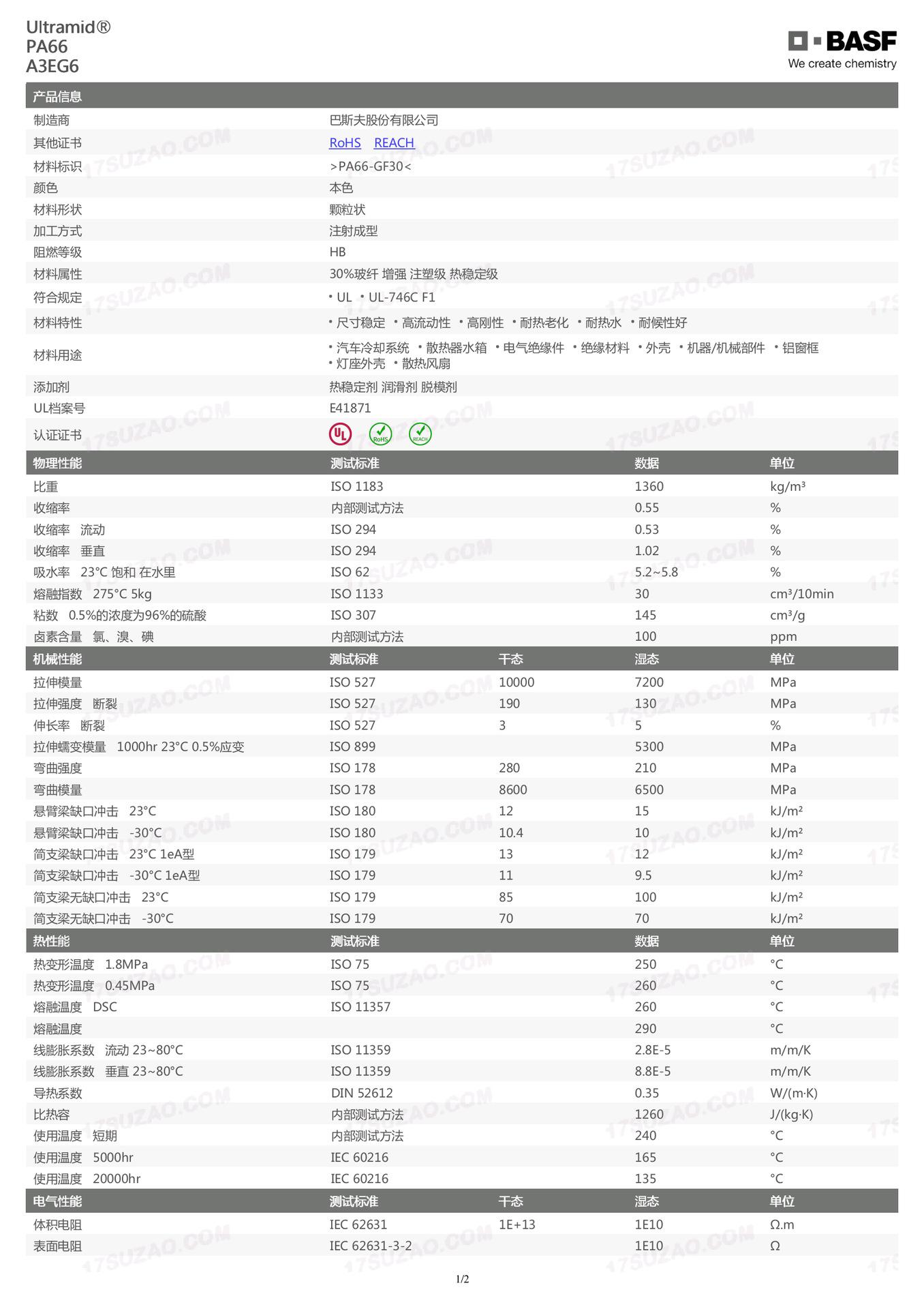 Ultramid®
PA66
A3EG6

BASF
We create chemistry

产品信息

制造商 巴斯夫股份有限公司
其他证书 RoHS REACH
材料标识 >PA66-GF30<
颜色 本色
材料形状 颗粒状
加工方式 注射成型
阻燃等级 HB
材料属性 30%玻纤 增强 注塑级 热稳定级
符合规定 • UL • UL-746C F1
材料特性 • 尺寸稳定 • 高流动性 • 高刚性 • 耐热老化 • 耐热水 • 耐候性好
材料用途 • 汽车冷却系统 • 散热器水箱 • 电气绝缘件 • 绝缘材料 • 外壳 • 机器/机械部件 • 铝窗框 • 灯座外壳 • 散热风扇
添加剂 热稳定剂 润滑剂 脱模剂
UL档案号 E41871
认证证书

| 物理性能 | 测试标准 | 数据 | 单位 |
|---|---|---|---|
| 比重 | ISO 1183 | 1360 | kg/m³ |
| 收缩率 | 内部测试方法 | 0.55 | % |
| 收缩率 流动 | ISO 294 | 0.53 | % |
| 收缩率 垂直 | ISO 294 | 1.02 | % |
| 吸水率 23°C 饱和 在水里 | ISO 62 | 5.2~5.8 | % |
| 熔融指数 275°C 5kg | ISO 1133 | 30 | cm³/10min |
| 粘数 0.5%的浓度为96%的硫酸 | ISO 307 | 145 | cm³/g |
| 卤素含量 氯、溴、碘 | 内部测试方法 | 100 | ppm |

| 机械性能 | 测试标准 | 干态 | 湿态 | 单位 |
|---|---|---|---|---|
| 拉伸模量 | ISO 527 | 10000 | 7200 | MPa |
| 拉伸强度 断裂 | ISO 527 | 190 | 130 | MPa |
| 伸长率 断裂 | ISO 527 | 3 | 5 | % |
| 拉伸蠕变模量 1000hr 23°C 0.5%应变 | ISO 899 | | 5300 | MPa |
| 弯曲强度 | ISO 178 | 280 | 210 | MPa |
| 弯曲模量 | ISO 178 | 8600 | 6500 | MPa |
| 悬臂梁缺口冲击 23°C | ISO 180 | 12 | 15 | kJ/m² |
| 悬臂梁缺口冲击 -30°C | ISO 180 | 10.4 | 10 | kJ/m² |
| 简支梁缺口冲击 23°C 1eA型 | ISO 179 | 13 | 12 | kJ/m² |
| 简支梁缺口冲击 -30°C 1eA型 | ISO 179 | 11 | 9.5 | kJ/m² |
| 简支梁无缺口冲击 23°C | ISO 179 | 85 | 100 | kJ/m² |
| 简支梁无缺口冲击 -30°C | ISO 179 | 70 | 70 | kJ/m² |

| 热性能 | 测试标准 | 数据 | 单位 |
|---|---|---|---|
| 热变形温度 1.8MPa | ISO 75 | 250 | °C |
| 热变形温度 0.45MPa | ISO 75 | 260 | °C |
| 熔融温度 DSC | ISO 11357 | 260 | °C |
| 熔融温度 | | 290 | °C |
| 线膨胀系数 流动 23~80°C | ISO 11359 | 2.8E-5 | m/m/K |
| 线膨胀系数 垂直 23~80°C | ISO 11359 | 8.8E-5 | m/m/K |
| 导热系数 | DIN 52612 | 0.35 | W/(m·K) |
| 比热容 | 内部测试方法 | 1260 | J/(kg·K) |
| 使用温度 短期 | 内部测试方法 | 240 | °C |
| 使用温度 5000hr | IEC 60216 | 165 | °C |
| 使用温度 20000hr | IEC 60216 | 135 | °C |

| 电气性能 | 测试标准 | 干态 | 湿态 | 单位 |
|---|---|---|---|---|
| 体积电阻 | IEC 62631 | 1E+13 | 1E10 | Ω.m |
| 表面电阻 | IEC 62631-3-2 | | 1E10 | Ω |

1/2

17SUZAO.COM